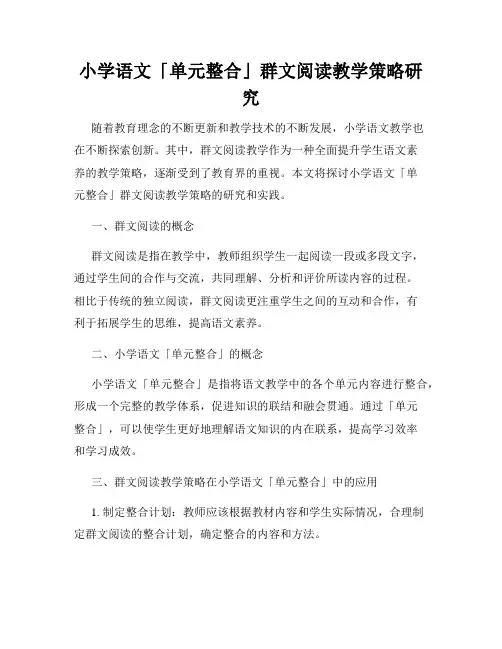 小学语文「单元整合」群文阅读教学策略研究

随着教育理念的不断更新和教学技术的不断发展，小学语文教学也在不断探索创新。其中，群文阅读教学作为一种全面提升学生语文素养的教学策略，逐渐受到了教育界的重视。本文将探讨小学语文「单元整合」群文阅读教学策略的研究和实践。

一、群文阅读的概念

群文阅读是指在教学中，教师组织学生一起阅读一段或多段文字，通过学生间的合作与交流，共同理解、分析和评价所读内容的过程。相比于传统的独立阅读，群文阅读更注重学生之间的互动和合作，有利于拓展学生的思维，提高语文素养。

二、小学语文「单元整合」的概念

小学语文「单元整合」是指将语文教学中的各个单元内容进行整合，形成一个完整的教学体系，促进知识的联结和融会贯通。通过「单元整合」，可以使学生更好地理解语文知识的内在联系，提高学习效率和学习成效。

三、群文阅读教学策略在小学语文「单元整合」中的应用

1. 制定整合计划：教师应该根据教材内容和学生实际情况，合理制定群文阅读的整合计划，确定整合的内容和方法。